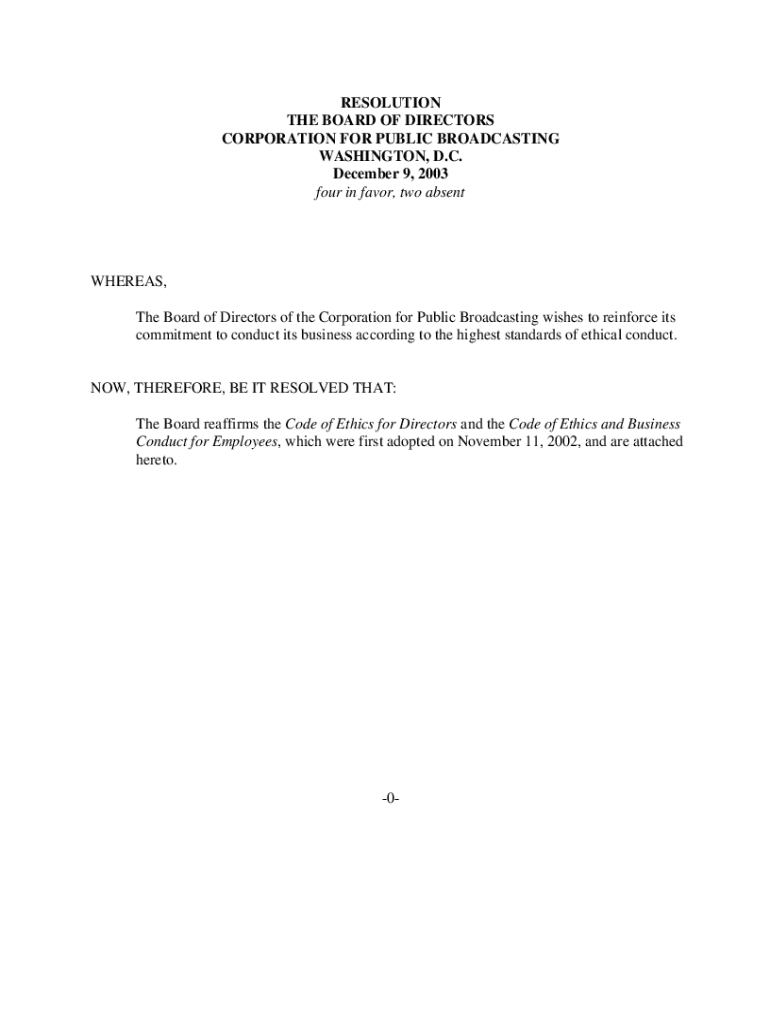 RESOLUTION
THE BOARD OF DIRECTORS
CORPORATION FOR PUBLIC BROADCASTING
WASHINGTON, D.C.
December 9, 2003
four in favor, two absent

WHEREAS,

The Board of Directors of the Corporation for Public Broadcasting wishes to reinforce its commitment to conduct its business according to the highest standards of ethical conduct.

NOW, THEREFORE, BE IT RESOLVED THAT:

The Board reaffirms the Code of Ethics for Directors and the Code of Ethics and Business Conduct for Employees, which were first adopted on November 11, 2002, and are attached hereto.

-0-